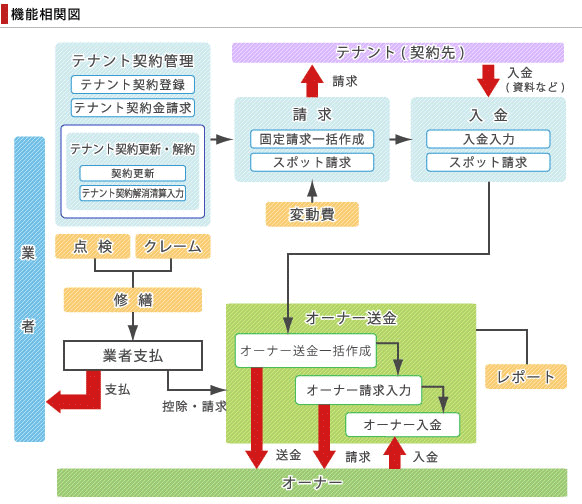 機能相関図

テナント契約管理
テナント契約登録
テナント契約金請求
テナント契約更新・解約
契約更新
テナント契約解消清算入力

テナント（契約先）

請求

入金
（資料など）

請 求
固定請求一括作成
スポット請求

入 金
入金入力
スポット請求

変動費

業
者

点 検
クレーム

修 繕

業者支払

支払

控除・請求

オーナー送金
オーナー送金一括作成
オーナー請求入力
オーナー入金

レポート

送金
請求
入金

オーナー